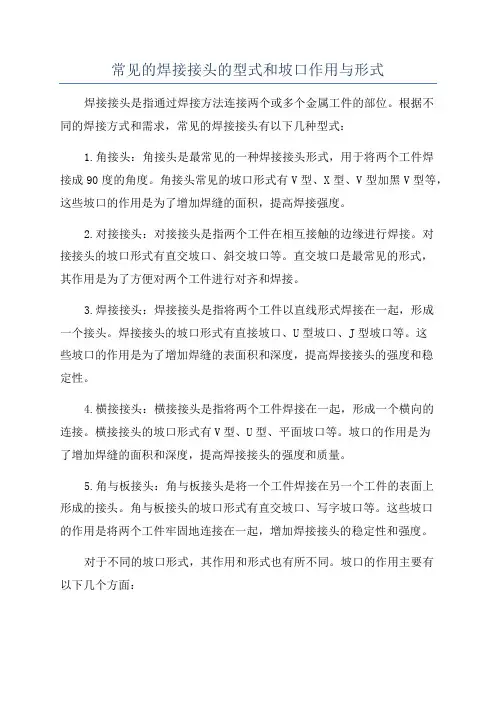 常见的焊接接头的型式和坡口作用与形式

焊接接头是指通过焊接方法连接两个或多个金属工件的部位。根据不同的焊接方式和需求，常见的焊接接头有以下几种型式：

1.角接头：角接头是最常见的一种焊接接头形式，用于将两个工件焊接成90度的角度。角接头常见的坡口形式有V型、X型、V型加黑V型等，这些坡口的作用是为了增加焊缝的面积，提高焊接强度。

2.对接接头：对接接头是指两个工件在相互接触的边缘进行焊接。对接接头的坡口形式有直交坡口、斜交坡口等。直交坡口是最常见的形式，其作用是为了方便对两个工件进行对齐和焊接。

3.焊接接头：焊接接头是指将两个工件以直线形式焊接在一起，形成一个接头。焊接接头的坡口形式有直接坡口、U型坡口、J型坡口等。这些坡口的作用是为了增加焊缝的表面积和深度，提高焊接接头的强度和稳定性。

4.横接接头：横接接头是指将两个工件焊接在一起，形成一个横向的连接。横接接头的坡口形式有V型、U型、平面坡口等。坡口的作用是为了增加焊缝的面积和深度，提高焊接接头的强度和质量。

5.角与板接头：角与板接头是将一个工件焊接在另一个工件的表面上形成的接头。角与板接头的坡口形式有直交坡口、写字坡口等。这些坡口的作用是将两个工件牢固地连接在一起，增加焊接接头的稳定性和强度。

对于不同的坡口形式，其作用和形式也有所不同。坡口的作用主要有以下几个方面：